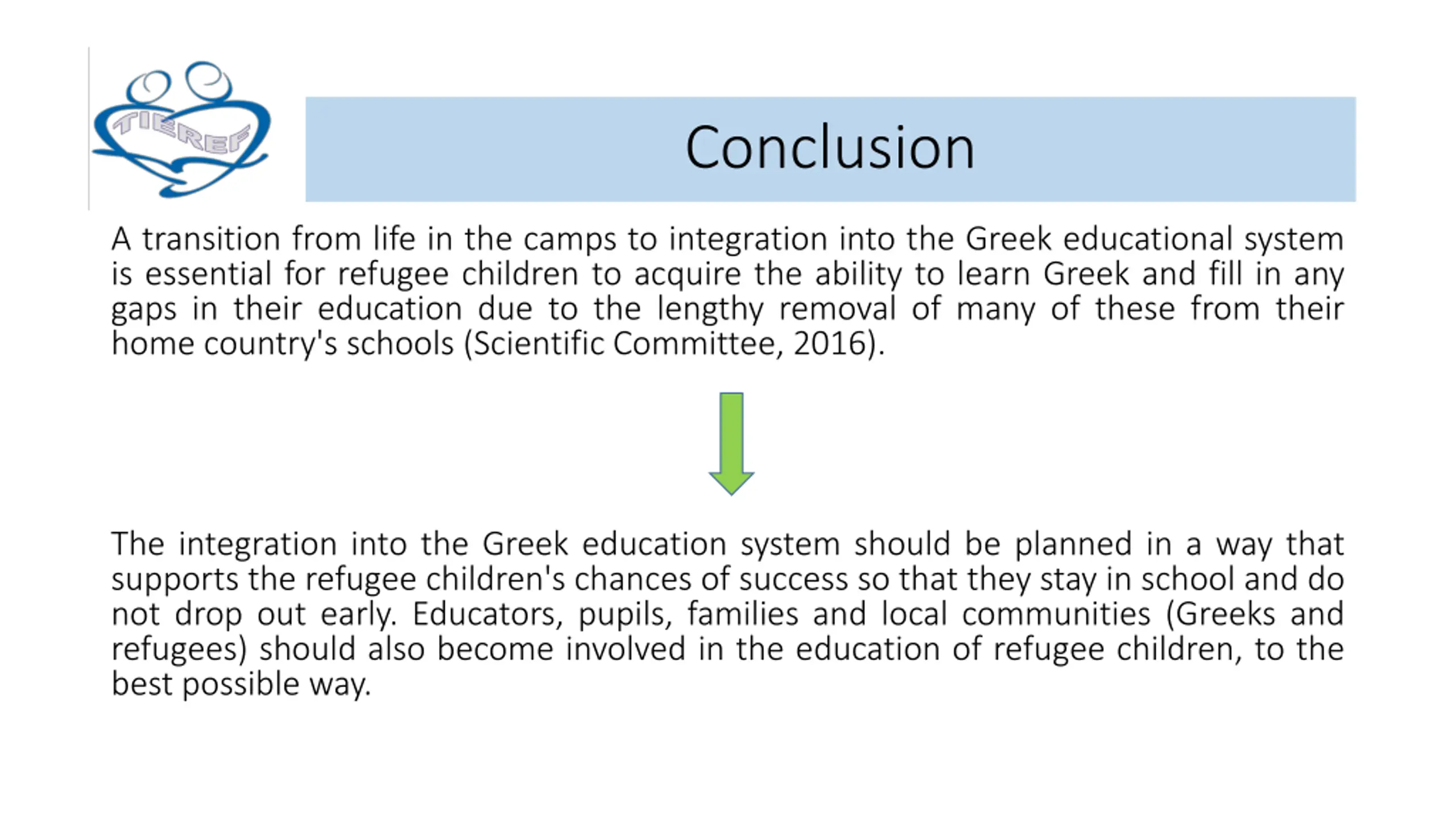 TIEREF

Conclusion

A transition from life in the camps to integration into the Greek educational system is essential for refugee children to acquire the ability to learn Greek and fill in any gaps in their education due to the lengthy removal of many of these from their home country's schools (Scientific Committee, 2016).

The integration into the Greek education system should be planned in a way that supports the refugee children's chances of success so that they stay in school and do not drop out early. Educators, pupils, families and local communities (Greeks and refugees) should also become involved in the education of refugee children, to the best possible way.